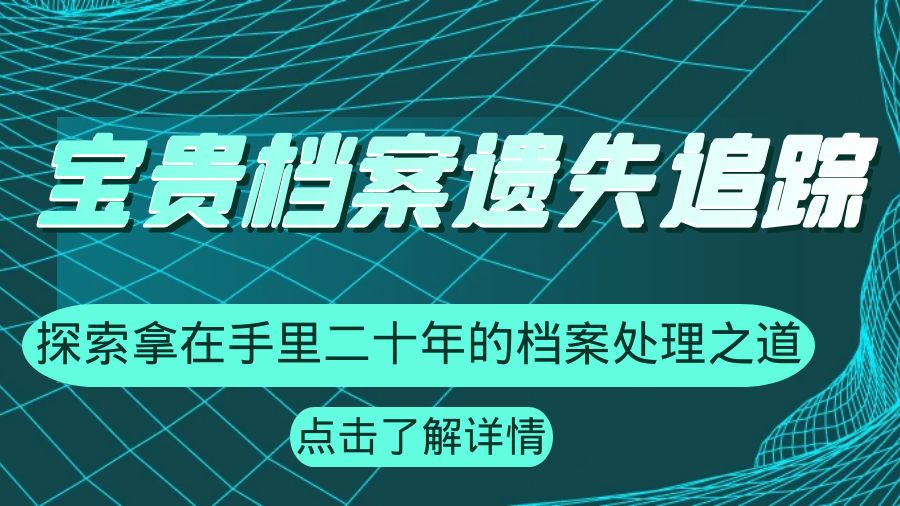 宝贵档案遗失追踪

探索拿在手里二十年的档案处理之道

点击了解详情